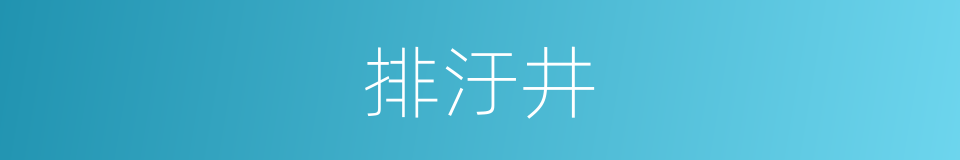 排汙井